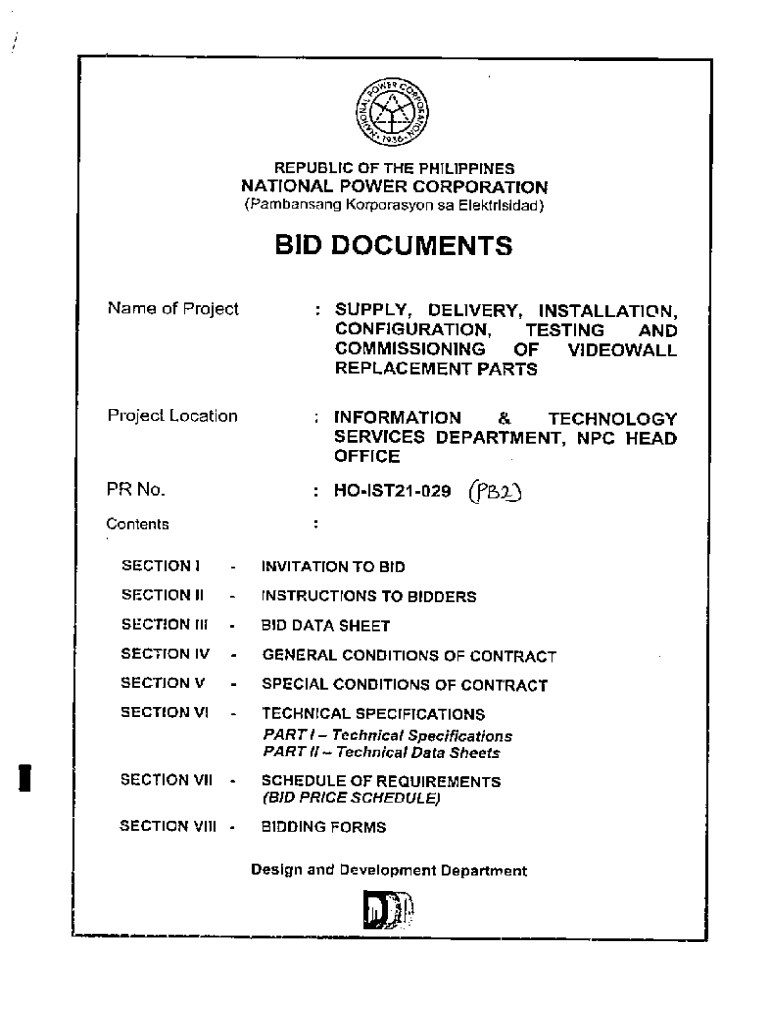 NATIONAL POWER CORPORATION 1936

REPUBLIC OF THE PHILIPPINES
NATIONAL POWER CORPORATION
(Pambansang Korporasyon sa Elektrisidad)

BID DOCUMENTS

Name of Project : SUPPLY, DELIVERY, INSTALLATION, CONFIGURATION, TESTING AND COMMISSIONING OF VIDEOWALL REPLACEMENT PARTS

Project Location : INFORMATION & TECHNOLOGY SERVICES DEPARTMENT, NPC HEAD OFFICE

PR No. : HO-IST21-029 (PB2)

Contents :

SECTION I - INVITATION TO BID

SECTION II - INSTRUCTIONS TO BIDDERS

SECTION III - BID DATA SHEET

SECTION IV - GENERAL CONDITIONS OF CONTRACT

SECTION V - SPECIAL CONDITIONS OF CONTRACT

SECTION VI - TECHNICAL SPECIFICATIONS
PART I – Technical Specifications
PART II – Technical Data Sheets

SECTION VII - SCHEDULE OF REQUIREMENTS
(BID PRICE SCHEDULE)

SECTION VIII - BIDDING FORMS

Design and Development Department

DDD